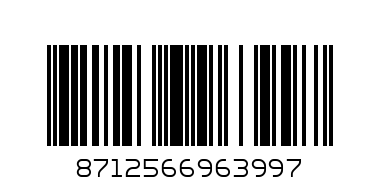 8712566963997